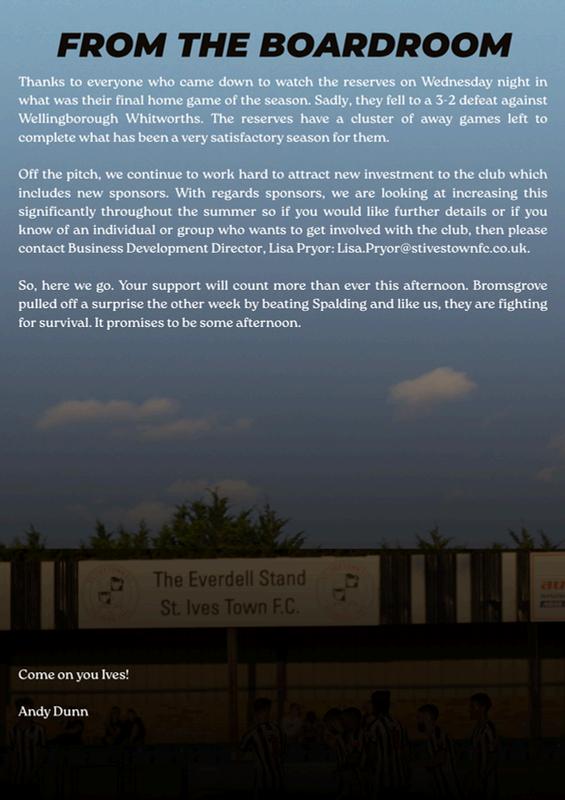 FROM THE BOARDROOM

Thanks to everyone who came down to watch the reserves on Wednesday night in what was their final home game of the season. Sadly, they fell to a 3-2 defeat against Wellingborough Whitworths. The reserves have a cluster of away games left to complete what has been a very satisfactory season for them.

Off the pitch, we continue to work hard to attract new investment to the club which includes new sponsors. With regards sponsors, we are looking at increasing this significantly throughout the summer so if you would like further details or if you know of an individual or group who wants to get involved with the club, then please contact Business Development Director, Lisa Pryor: Lisa.Pryor@stivestownfc.co.uk.

So, here we go. Your support will count more than ever this afternoon. Bromsgrove pulled off a surprise the other week by beating Spalding and like us, they are fighting for survival. It promises to be some afternoon.

The Everdell Stand
St. Ives Town F.C.

Come on you Ives!

Andy Dunn